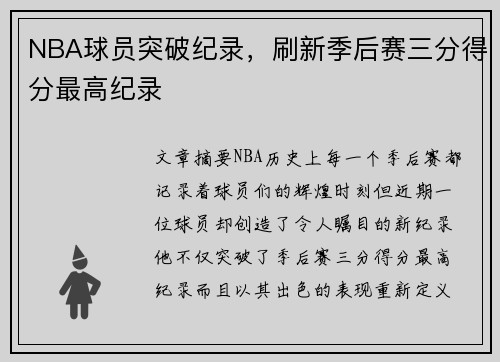 NBA球员突破纪录，刷新季后赛三分得分最高纪录

文章摘要NBA历史上每一个季后赛都记录着球员们的辉煌时刻但近期一位球员却创造了令人瞩目的新纪录他不仅突破了季后赛三分得分最高纪录而且以其出色的表现重新定义